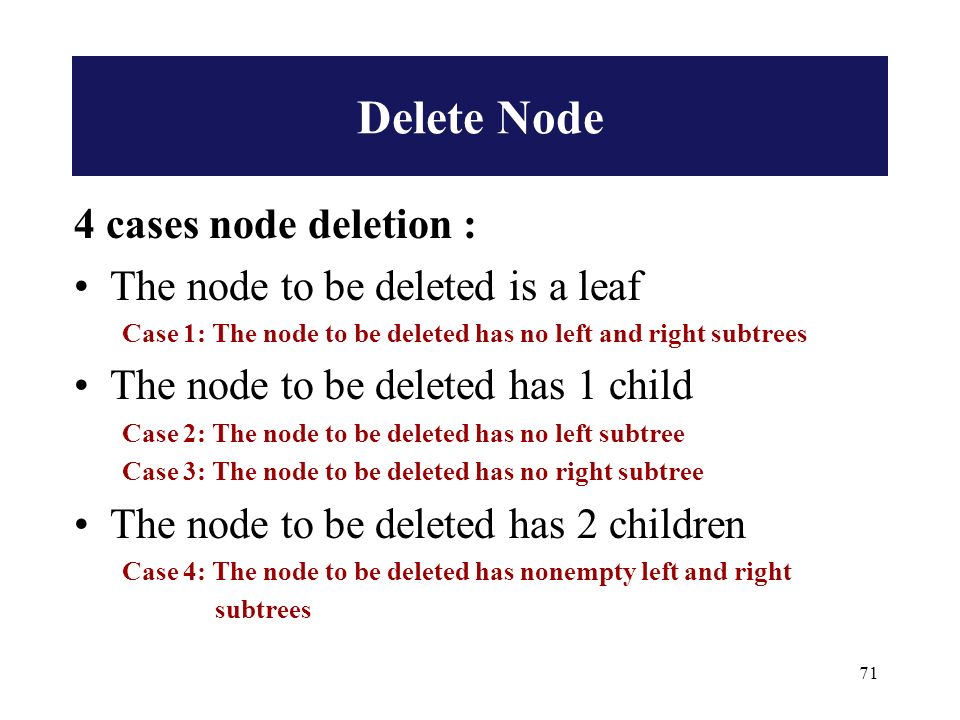 Delete Node

4 cases node deletion :

• The node to be deleted is a leaf

Case 1: The node to be deleted has no left and right subtrees

• The node to be deleted has 1 child

Case 2: The node to be deleted has no left subtree

Case 3: The node to be deleted has no right subtree

• The node to be deleted has 2 children

Case 4: The node to be deleted has nonempty left and right subtrees

71